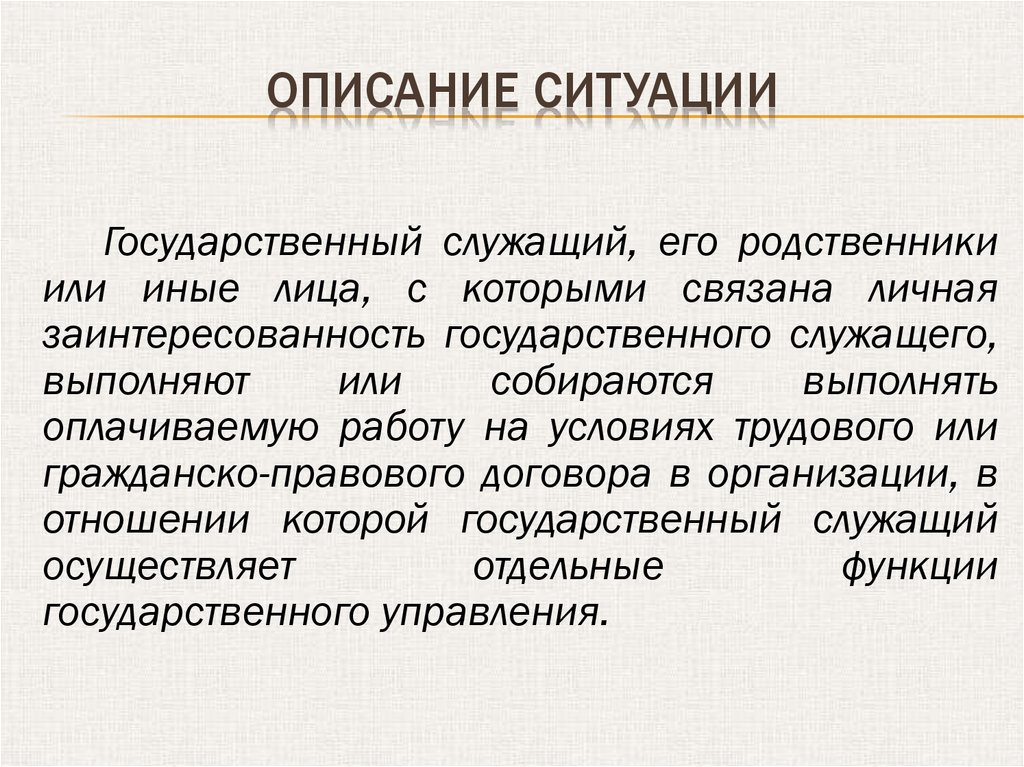 ОПИСАНИЕ СИТУАЦИИ

Государственный служащий, его родственники или иные лица, с которыми связана личная заинтересованность государственного служащего, выполняют или собираются выполнять оплачиваемую работу на условиях трудового или гражданско-правового договора в организации, в отношении которой государственный служащий осуществляет отдельные функции государственного управления.